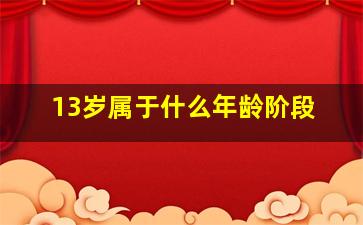 13岁属于什么年龄阶段